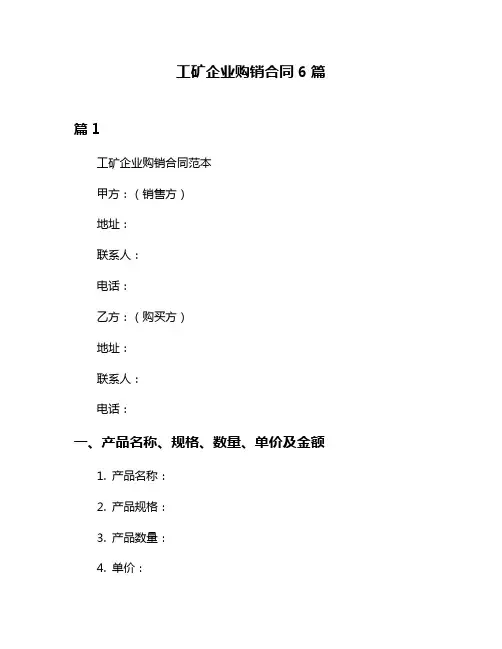 工矿企业购销合同 6 篇

篇 1

工矿企业购销合同范本

甲方：（销售方）

地址：

联系人：

电话：

乙方：（购买方）

地址：

联系人：

电话：

一、产品名称、规格、数量、单价及金额

1. 产品名称：

2. 产品规格：

3. 产品数量：

4. 单价：